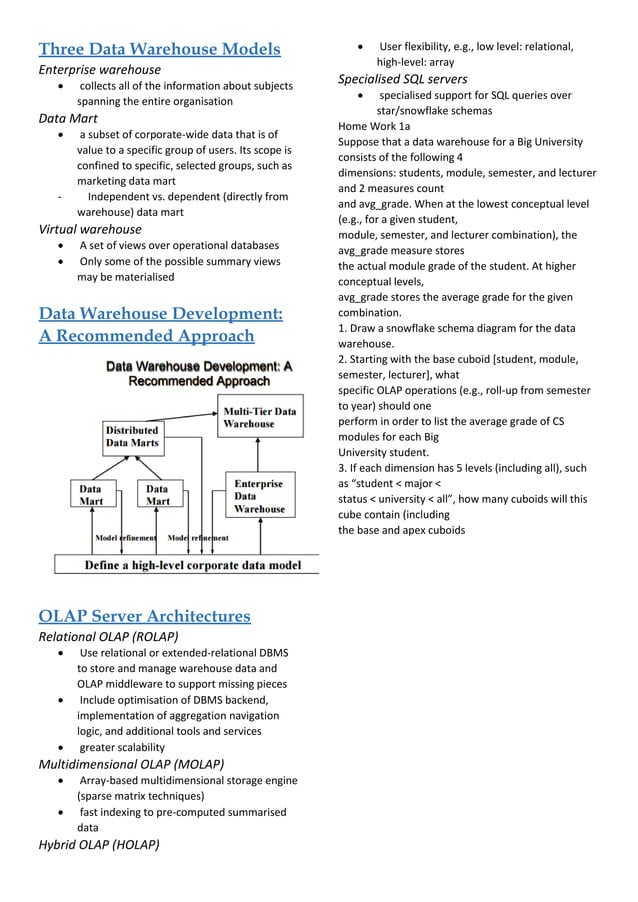 Three Data Warehouse Models
Enterprise warehouse
• collects all of the information about subjects spanning the entire organisation
Data Mart
• a subset of corporate-wide data that is of value to a specific group of users. Its scope is confined to specific, selected groups, such as marketing data mart
- Independent vs. dependent (directly from warehouse) data mart
Virtual warehouse
• A set of views over operational databases
• Only some of the possible summary views may be materialised

Data Warehouse Development: A Recommended Approach

Data Warehouse Development: A Recommended Approach

Multi-Tier Data Warehouse
Distributed Data Marts
Data Mart
Data Mart
Enterprise Data Warehouse
Model refinement
Model refinement
Define a high-level corporate data model

OLAP Server Architectures
Relational OLAP (ROLAP)
• Use relational or extended-relational DBMS to store and manage warehouse data and OLAP middleware to support missing pieces
• Include optimisation of DBMS backend, implementation of aggregation navigation logic, and additional tools and services
• greater scalability
Multidimensional OLAP (MOLAP)
• Array-based multidimensional storage engine (sparse matrix techniques)
• fast indexing to pre-computed summarised data
Hybrid OLAP (HOLAP)

• User flexibility, e.g., low level: relational, high-level: array
Specialised SQL servers
• specialised support for SQL queries over star/snowflake schemas
Home Work 1a
Suppose that a data warehouse for a Big University consists of the following 4
dimensions: students, module, semester, and lecturer and 2 measures count
and avg_grade. When at the lowest conceptual level (e.g., for a given student,
module, semester, and lecturer combination), the avg_grade measure stores
the actual module grade of the student. At higher conceptual levels,
avg_grade stores the average grade for the given combination.
1. Draw a snowflake schema diagram for the data warehouse.
2. Starting with the base cuboid [student, module, semester, lecturer], what
specific OLAP operations (e.g., roll-up from semester to year) should one
perform in order to list the average grade of CS modules for each Big
University student.
3. If each dimension has 5 levels (including all), such as “student < major <
status < university < all”, how many cuboids will this cube contain (including
the base and apex cuboids